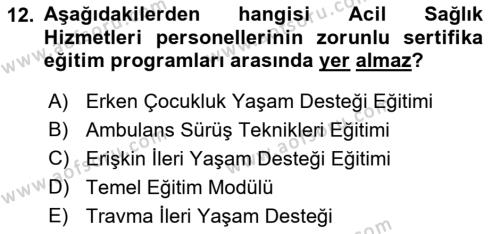 12. Aşağıdakilerden hangisi Acil Sağlık Hizmetleri personellerinin zorunlu sertifika eğitim programları arasında yer almaz?

A) Erken Çocukluk Yaşam Desteği Eğitimi
B) Ambulans Sürüş Teknikleri Eğitimi
C) Erişkin İleri Yaşam Desteği Eğitimi
D) Temel Eğitim Modülü
E) Travma İleri Yaşam Desteği

www.aofsoru.com